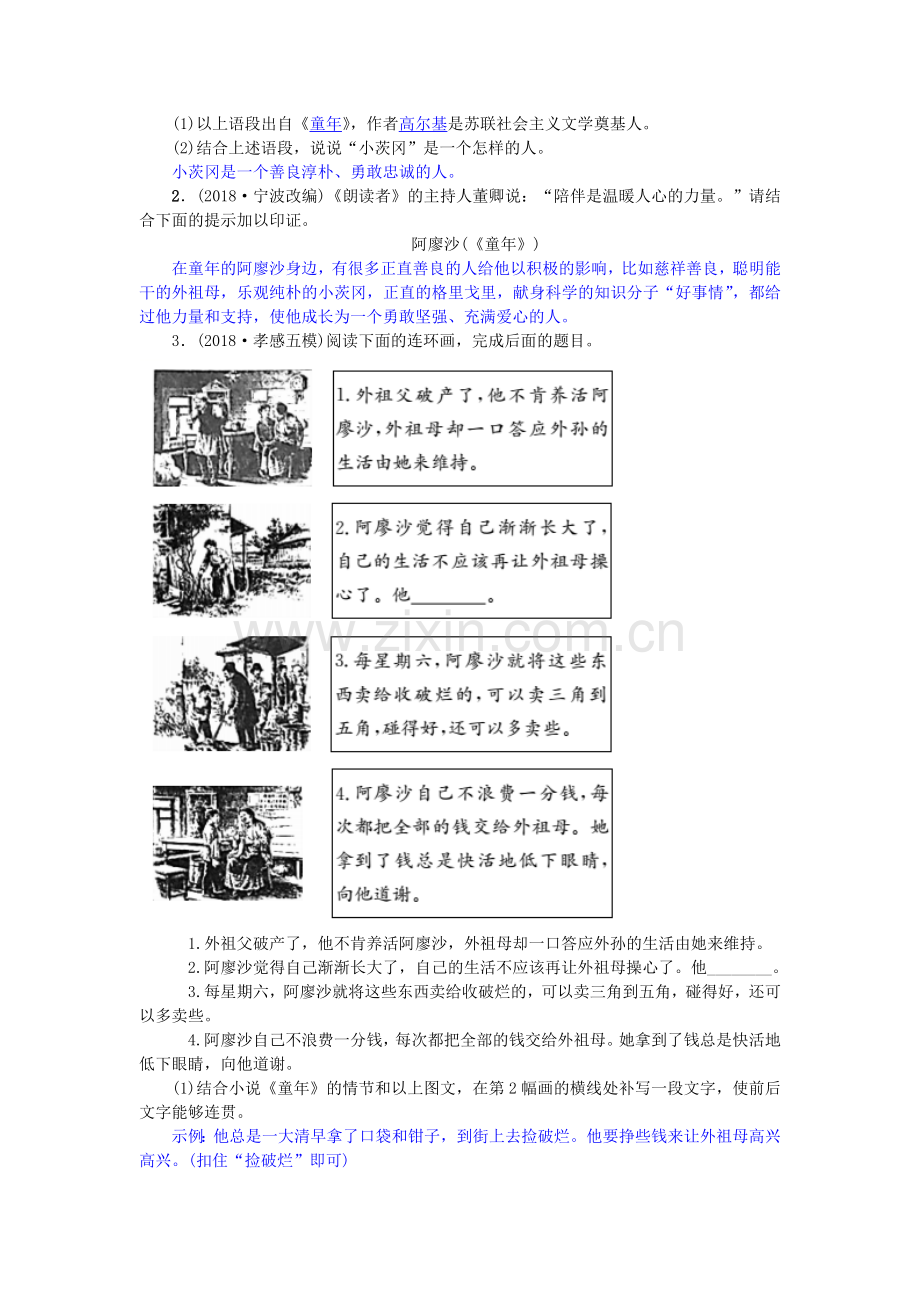 (1)以上语段出自《童年》，作者高尔基是苏联社会主义文学奠基人。

(2)结合上述语段，说说“小茨冈”是一个怎样的人。

小茨冈是一个善良淳朴、勇敢忠诚的人。

2．(2018·宁波改编)《朗读者》的主持人董卿说：“陪伴是温暖人心的力量。”请结合下面的提示加以印证。

阿廖沙(《童年》)

在童年的阿廖沙身边，有很多正直善良的人给他以积极的影响，比如慈祥善良，聪明能干的外祖母，乐观纯朴的小茨冈，正直的格里戈里，献身科学的知识分子“好事情”，都给过他力量和支持，使他成长为一个勇敢坚强、充满爱心的人。

3．(2018·孝感五模)阅读下面的连环画，完成后面的题目。

1.外祖父破产了，他不肯养活阿廖沙，外祖母却一口答应外孙的生活由她来维持。

2.阿廖沙觉得自己渐渐长大了，自己的生活不应该再让外祖母操心了。他________。

3.每星期六，阿廖沙就将这些东西卖给收破烂的，可以卖三角到五角，碰得好，还可以多卖些。

4.阿廖沙自己不浪费一分钱，每次都把全部的钱交给外祖母。她拿到了钱总是快活地低下眼睛，向他道谢。

www.zixin.com.cn

1.外祖父破产了，他不肯养活阿廖沙，外祖母却一口答应外孙的生活由她来维持。

2.阿廖沙觉得自己渐渐长大了，自己的生活不应该再让外祖母操心了。他________。

3.每星期六，阿廖沙就将这些东西卖给收破烂的，可以卖三角到五角，碰得好，还可以多卖些。

4.阿廖沙自己不浪费一分钱，每次都把全部的钱交给外祖母。她拿到了钱总是快活地低下眼睛，向他道谢。

(1)结合小说《童年》的情节和以上图文，在第2幅画的横线处补写一段文字，使前后文字能够连贯。

示例：他总是一大清早拿了口袋和钳子，到街上去捡破烂。他要挣些钱来让外祖母高兴高兴。(扣住“捡破烂”即可)